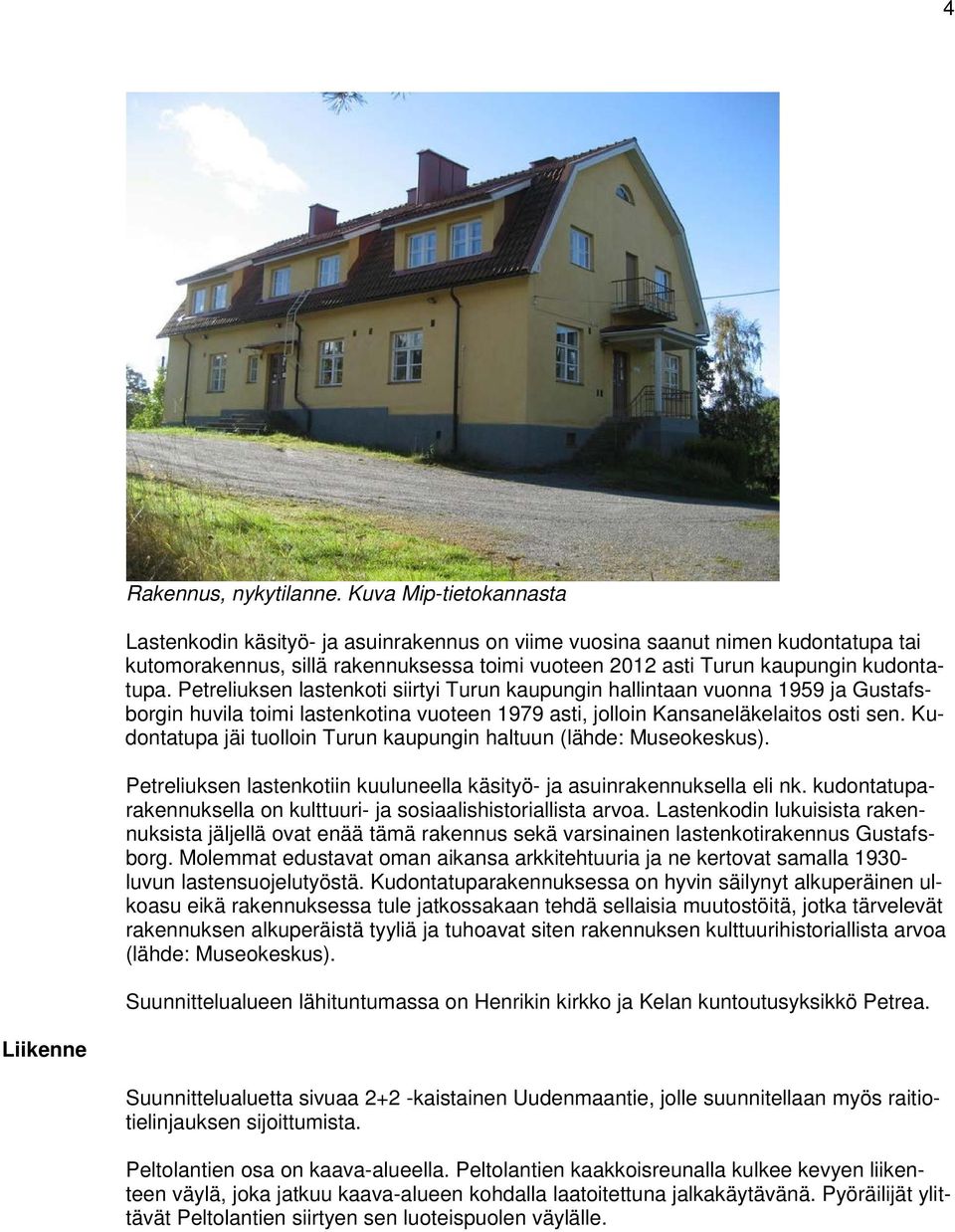 4

Rakennus, nykytilanne. Kuva Mip-tietokannasta

Lastenkodin käsityö- ja asuinrakennus on viime vuosina saanut nimen kudontatupa tai kutomorakennus, sillä rakennuksessa toimi vuoteen 2012 asti Turun kaupungin kudontatupa. Petreliuksen lastenkoti siirtyi Turun kaupungin hallintaan vuonna 1959 ja Gustafsborgin huvila toimi lastenkotina vuoteen 1979 asti, jolloin Kansaneläkelaitos osti sen. Kudontatupa jäi tuolloin Turun kaupungin haltuun (lähde: Museokeskus).

Petreliuksen lastenkotiin kuuluneella käsityö- ja asuinrakennuksella eli nk. kudontatuparakennuksella on kulttuuri- ja sosiaalishistoriallista arvoa. Lastenkodin lukuisista rakennuksista jäljellä ovat enää tämä rakennus sekä varsinainen lastenkotirakennus Gustafsborg. Molemmat edustavat oman aikansa arkkitehtuuria ja ne kertovat samalla 1930-luvun lastensuojelutyöstä. Kudontatuparakennuksessa on hyvin säilynyt alkuperäinen ulkoasu eikä rakennuksessa tule jatkossakaan tehdä sellaisia muutostöitä, jotka tärvelevät rakennuksen alkuperäistä tyyliä ja tuhoavat siten rakennuksen kulttuurihistoriallista arvoa (lähde: Museokeskus).

Suunnittelualueen lähituntumassa on Henrikin kirkko ja Kelan kuntoutusyksikkö Petrea.

Liikenne

Suunnittelualuetta sivuaa 2+2 -kaistainen Uudenmaantie, jolle suunnitellaan myös raitiotielinjauksen sijoittumista.

Peltolantien osa on kaava-alueella. Peltolantien kaakkoisreunalla kulkee kevyen liikenteen väylä, joka jatkuu kaava-alueen kohdalla laatoitettuna jalkakäytävänä. Pyöräilijät ylittävät Peltolantien siirtyen sen luoteispuolen väylälle.